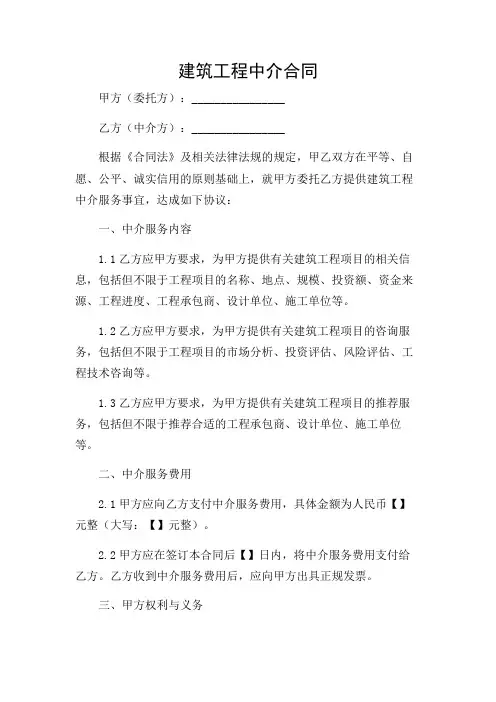 建筑工程中介合同

甲方（委托方）：________________

乙方（中介方）：________________

根据《合同法》及相关法律法规的规定，甲乙双方在平等、自愿、公平、诚实信用的原则基础上，就甲方委托乙方提供建筑工程中介服务事宜，达成如下协议：

一、中介服务内容

1.1 乙方应甲方要求，为甲方提供有关建筑工程项目的相关信息，包括但不限于工程项目的名称、地点、规模、投资额、资金来源、工程进度、工程承包商、设计单位、施工单位等。

1.2 乙方应甲方要求，为甲方提供有关建筑工程项目的咨询服务，包括但不限于工程项目的市场分析、投资评估、风险评估、工程技术咨询等。

1.3 乙方应甲方要求，为甲方提供有关建筑工程项目的推荐服务，包括但不限于推荐合适的工程承包商、设计单位、施工单位等。

二、中介服务费用

2.1 甲方应向乙方支付中介服务费用，具体金额为人民币【】元整（大写：【】元整）。

2.2 甲方应在签订本合同后【】日内，将中介服务费用支付给乙方。乙方收到中介服务费用后，应向甲方出具正规发票。

三、甲方权利与义务